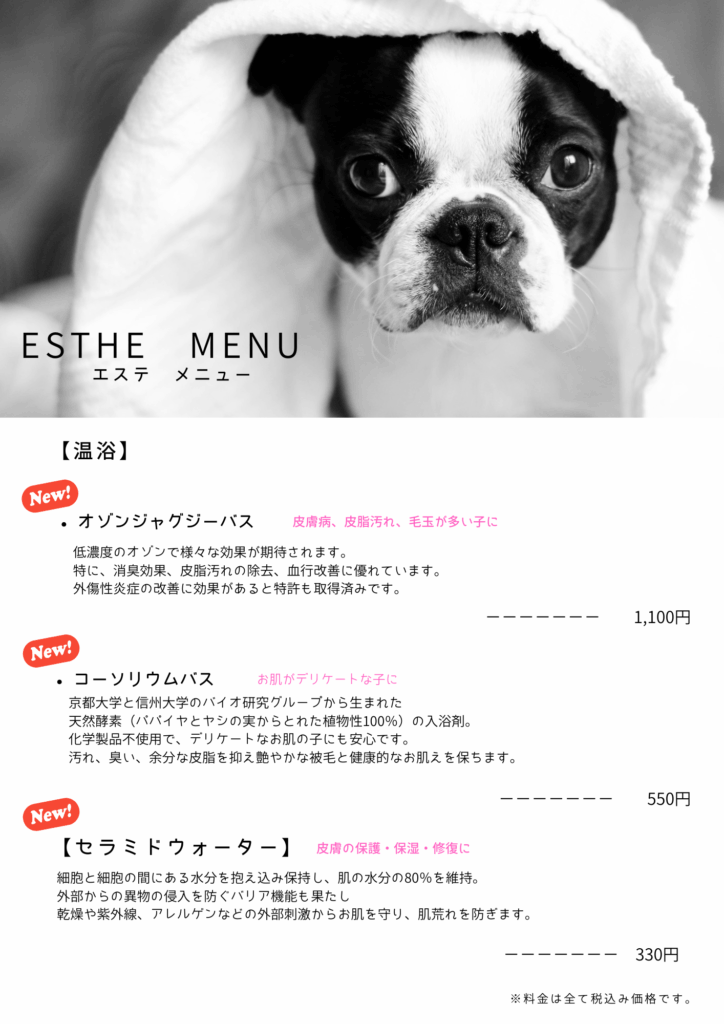 ESTHE MENU
エステ メニュー

【温浴】

New!

• オゾンジャグジーバス 皮膚病、皮脂汚れ、毛玉が多い子に

低濃度のオゾンで様々な効果が期待されます。
特に、消臭効果、皮脂汚れの除去、血行改善に優れています。
外傷性炎症の改善に効果があると特許も取得済みです。

ーーーーーーー 1,100円

New!

• コーソリウムバス お肌がデリケートな子に

京都大学と信州大学のバイオ研究グループから生まれた
天然酵素（パパイヤとヤシの実からとれた植物性100%）の入浴剤。
化学製品不使用で、デリケートなお肌の子にも安心です。
汚れ、臭い、余分な皮脂を抑え艶やかな被毛と健康的なお肌えを保ちます。

ーーーーーーー 550円

New!

【セラミドウォーター】 皮膚の保護・保湿・修復に

細胞と細胞の間にある水分を抱え込み保持し、肌の水分の80%を維持。
外部からの異物の侵入を防ぐバリア機能も果たし
乾燥や紫外線、アレルゲンなどの外部刺激からお肌を守り、肌荒れを防ぎます。

ーーーーーーー 330円

※料金は全て税込み価格です。